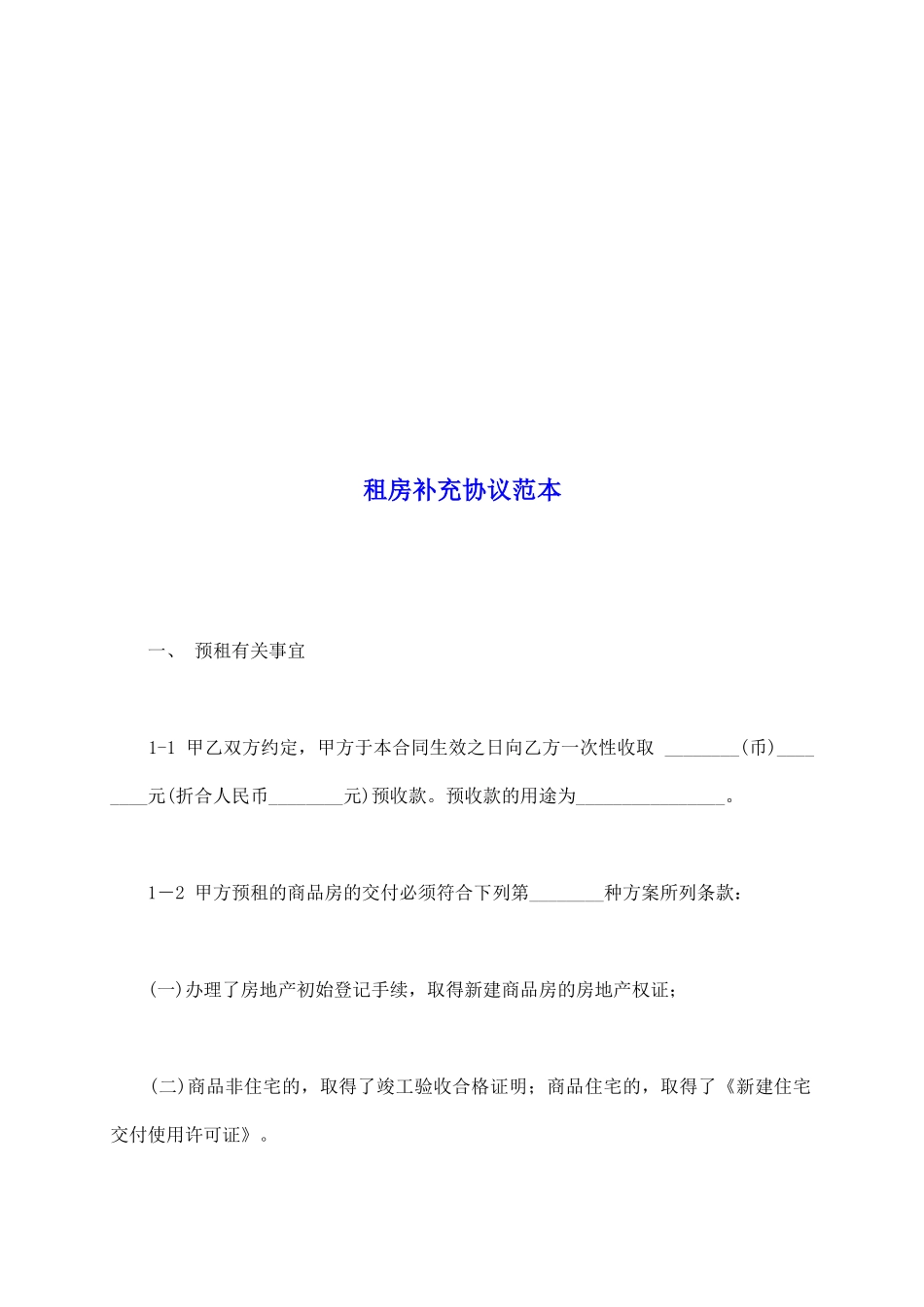 租房补充协议范本

一、 预租有关事宜

1-1 甲乙双方约定，甲方于本合同生效之日向乙方一次性收取 ________(币)________元(折合人民币________元)预收款。预收款的用途为________________。

1－2 甲方预租的商品房的交付必须符合下列第________种方案所列条款：

(一)办理了房地产初始登记手续，取得新建商品房的房地产权证；

(二)商品非住宅的，取得了竣工验收合格证明；商品住宅的，取得了《新建住宅交付使用许可证》。